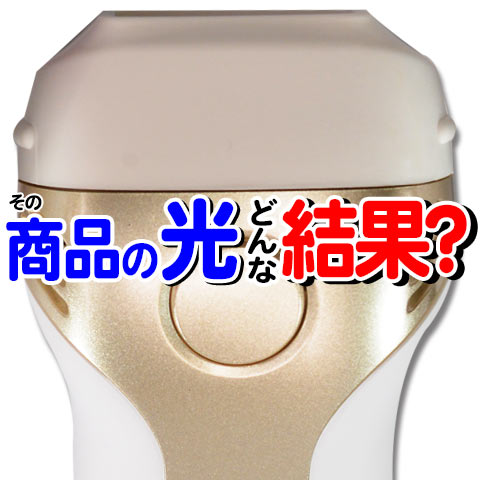 その商品の光どんな結果?